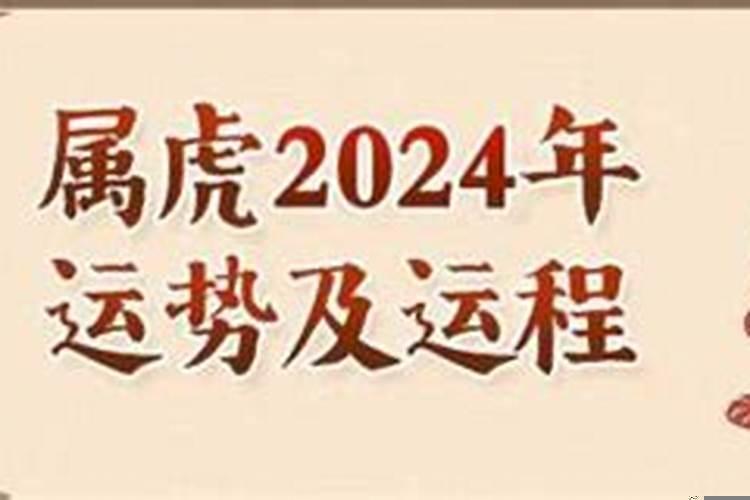 属虎2024年
运势及运程